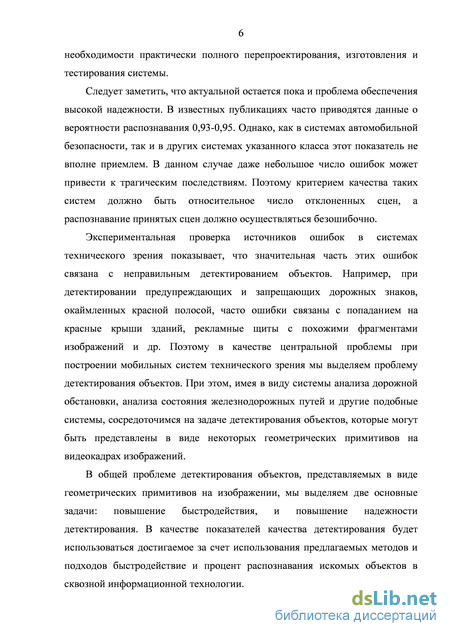 6

необходимости практически полного перепроектирования, изготовления и тестирования системы.

Следует заметить, что актуальной остается пока и проблема обеспечения высокой надежности. В известных публикациях часто приводятся данные о вероятности распознавания 0,93-0,95. Однако, как в системах автомобильной безопасности, так и в других системах указанного класса этот показатель не вполне приемлем. В данном случае даже небольшое число ошибок может привести к трагическим последствиям. Поэтому критерием качества таких систем должно быть относительное число отклоненных сцен, а распознавание принятых сцен должно осуществляться безошибочно.

Экспериментальная проверка источников ошибок в системах технического зрения показывает, что значительная часть этих ошибок связана с неправильным детектированием объектов. Например, при детектировании предупреждающих и запрещающих дорожных знаков, окаймленных красной полосой, часто ошибки связаны с попаданием на красные крыши зданий, рекламные щиты с похожими фрагментами изображений и др. Поэтому в качестве центральной проблемы при построении мобильных систем технического зрения мы выделяем проблему детектирования объектов. При этом, имея в виду системы анализа дорожной обстановки, анализа состояния железнодорожных путей и другие подобные системы, сосредоточимся на задаче детектирования объектов, которые могут быть представлены в виде некоторых геометрических примитивов на видеокадрах изображений.

В общей проблеме детектирования объектов, представляемых в виде геометрических примитивов на изображении, мы выделяем две основные задачи: повышение быстродействия, и повышение надежности детектирования. В качестве показателей качества детектирования будет использоваться достигаемое за счет использования предлагаемых методов и подходов быстродействие и процент распознавания искомых объектов в сквозной информационной технологии.

dsLib.net
библиотека диссертаций